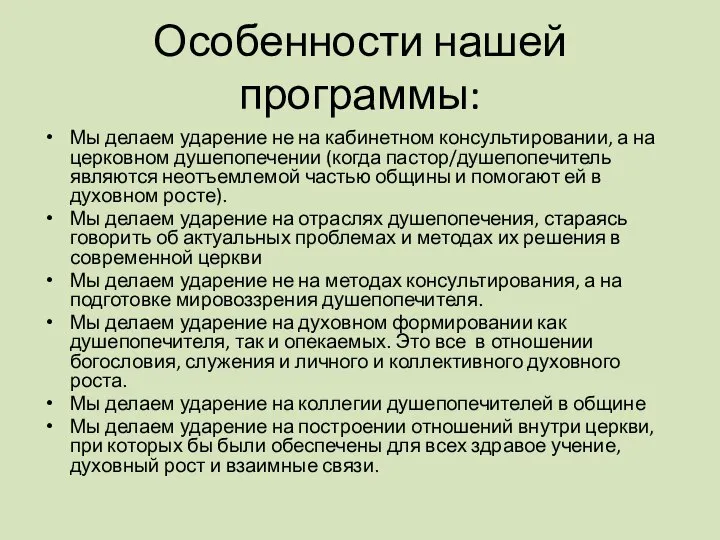 Особенности нашей программы:

• Мы делаем ударение не на кабинетном консультировании, а на церковном душепопечении (когда пастор/душепопечитель являются неотъемлемой частью общины и помогают ей в духовном росте).
• Мы делаем ударение на отраслях душепопечения, стараясь говорить об актуальных проблемах и методах их решения в современной церкви
• Мы делаем ударение не на методах консультирования, а на подготовке мировоззрения душепопечителя.
• Мы делаем ударение на духовном формировании как душепопечителя, так и опекаемых. Это все в отношении богословия, служения и личного и коллективного духовного роста.
• Мы делаем ударение на коллегии душепопечителей в общине
• Мы делаем ударение на построении отношений внутри церкви, при которых бы были обеспечены для всех здравое учение, духовный рост и взаимные связи.